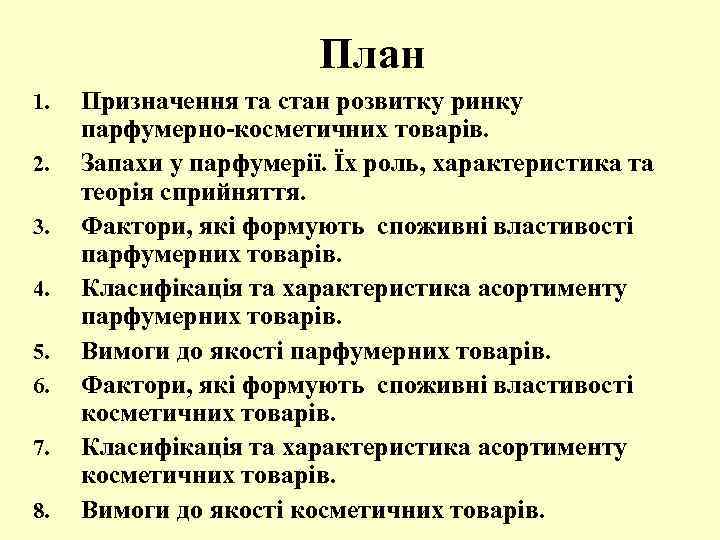 План

1. Призначення та стан розвитку ринку парфумерно-косметичних товарів.
2. Запахи у парфумерії. Їх роль, характеристика та теорія сприйняття.
3. Фактори, які формують споживні властивості парфумерних товарів.
4. Класифікація та характеристика асортименту парфумерних товарів.
5. Вимоги до якості парфумерних товарів.
6. Фактори, які формують споживні властивості косметичних товарів.
7. Класифікація та характеристика асортименту косметичних товарів.
8. Вимоги до якості косметичних товарів.